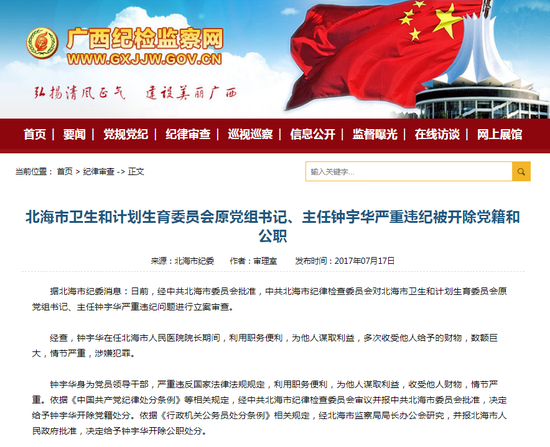 广西纪检监察网
WWW.GXJJW.GOV.CN

弘扬清风正气　建设美丽广西

首页 | 要闻 | 党规党纪 | 纪律审查 | 巡视巡察 | 信息公开 | 监督曝光 | 在线访谈 | 网上展馆

当前位置： 首页 > 纪律审查 -> 正文

输入关键字...

北海市卫生和计划生育委员会原党组书记、主任钟宇华严重违纪被开除党籍和公职

来源：北海市纪委　作者：审理室　发布时间：2017年07月17日

据北海市纪委消息：日前，经中共北海市委员会批准，中共北海市纪律检查委员会对北海市卫生和计划生育委员会原党组书记、主任钟宇华严重违纪问题进行立案审查。

经查，钟宇华在任北海市人民医院院长期间，利用职务便利，为他人谋取利益，多次收受他人给予的财物，数额巨大，情节严重，涉嫌犯罪。

钟宇华身为党员领导干部，严重违反国家法律法规规定，利用职务便利，为他人谋取利益，收受他人财物，情节严重。依据《中国共产党纪律处分条例》等相关规定，经中共北海市纪律检查委员会审议并报中共北海市委员会批准，决定给予钟宇华开除党籍处分。依据《行政机关公务员处分条例》相关规定，经北海市监察局局长办公会研究，并报北海市人民政府批准，决定给予钟宇华开除公职处分。